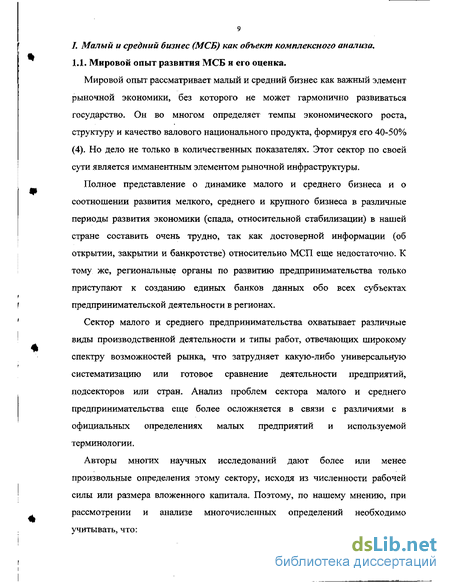 9

I. Малый и средний бизнес (МСБ) как объект комплексного анализа.

1.1. Мировой опыт развития МСБ и его оценка.

Мировой опыт рассматривает малый и средний бизнес как важный элемент рыночной экономики, без которого не может гармонично развиваться государство. Он во многом определяет темпы экономического роста, структуру и качество валового национального продукта, формируя его 40-50% (4). Но дело не только в количественных показателях. Этот сектор по своей сути является имманентным элементом рыночной инфраструктуры.

Полное представление о динамике малого и среднего бизнеса и о соотношении развития мелкого, среднего и крупного бизнеса в различные периоды развития экономики (спада, относительной стабилизации) в нашей стране составить очень трудно, так как достоверной информации (об открытии, закрытии и банкротстве) относительно МСП еще недостаточно. К тому же, региональные органы по развитию предпринимательства только приступают к созданию единых банков данных обо всех субъектах предпринимательской деятельности в регионах.

Сектор малого и среднего предпринимательства охватывает различные виды производственной деятельности и типы работ, отвечающих широкому спектру возможностей рынка, что затрудняет какую-либо универсальную систематизацию или готовое сравнение деятельности предприятий, подсекторов или стран. Анализ проблем сектора малого и среднего предпринимательства еще более осложняется в связи с различиями в официальных определениях малых предприятий и используемой терминологии.

Авторы многих научных исследований дают более или менее произвольные определения этому сектору, исходя из численности рабочей силы или размера вложенного капитала. Поэтому, по нашему мнению, при рассмотрении и анализе многочисленных определений необходимо учитывать, что:

dsLib.net
библиотека диссертаций